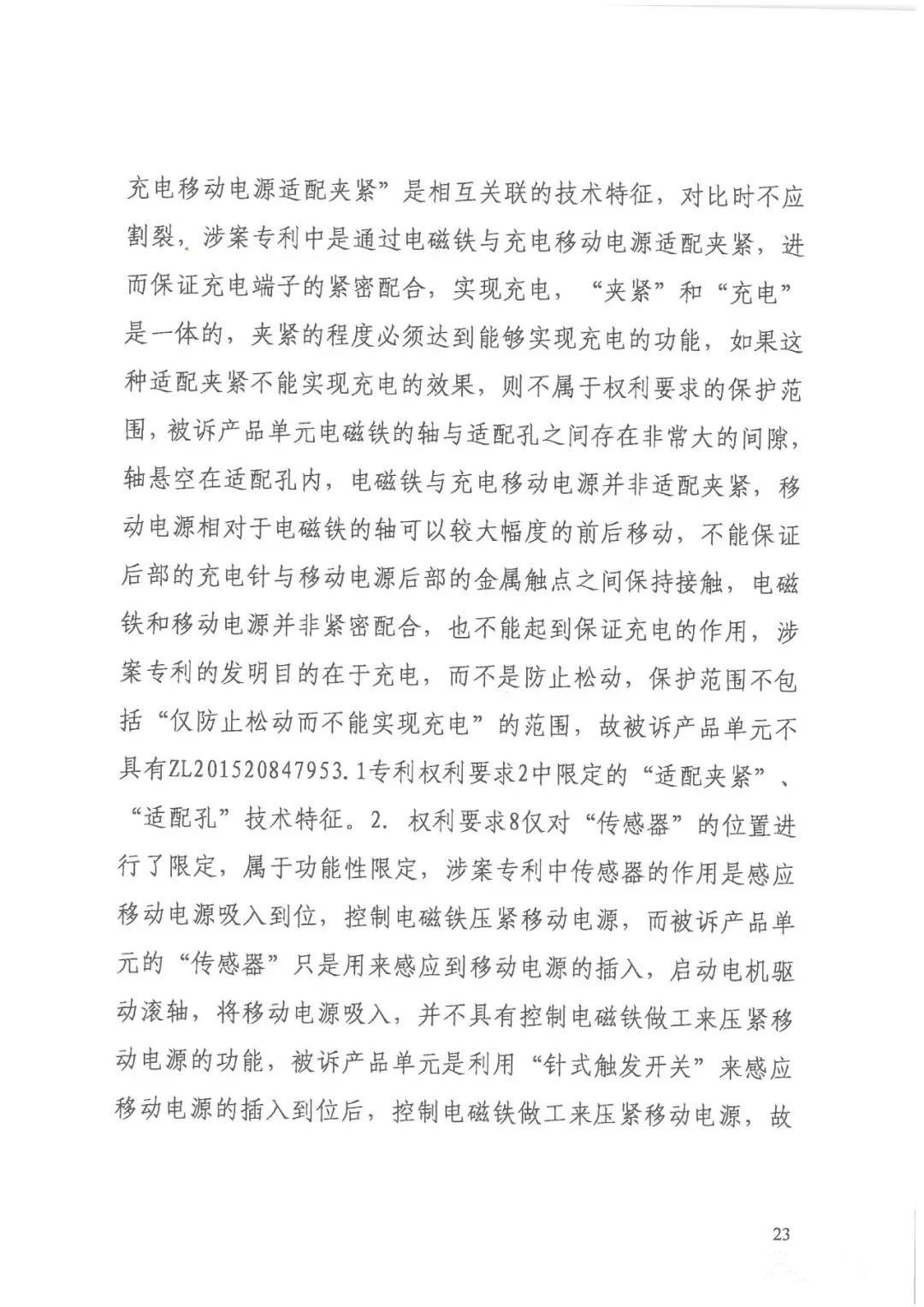 充电移动电源适配夹紧”是相互关联的技术特征，对比时不应割裂，涉案专利中是通过电磁铁与充电移动电源适配夹紧，进而保证充电端子的紧密配合，实现充电，“夹紧”和“充电”是一体的，夹紧的程度必须达到能够实现充电的功能，如果这种适配夹紧不能实现充电的效果，则不属于权利要求的保护范围，被诉产品单元电磁铁的轴与适配孔之间存在非常大的间隙，轴悬空在适配孔内，电磁铁与充电移动电源并非适配夹紧，移动电源相对于电磁铁的轴可以较大幅度的前后移动，不能保证后部的充电针与移动电源后部的金属触点之间保持接触，电磁铁和移动电源并非紧密配合，也不能起到保证充电的作用，涉案专利的发明目的在于充电，而不是防止松动，保护范围不包括“仅防止松动而不能实现充电”的范围，故被诉产品单元不具有ZL201520847953.1专利权利要求2中限定的“适配夹紧”、“适配孔”技术特征。2. 权利要求8仅对“传感器”的位置进行了限定，属于功能性限定，涉案专利中传感器的作用是感应移动电源吸入到位，控制电磁铁压紧移动电源，而被诉产品单元的“传感器”只是用来感应到移动电源的插入，启动电机驱动滚轴，将移动电源吸入，并不具有控制电磁铁做工来压紧移动电源的功能，被诉产品单元是利用“针式触发开关”来感应移动电源的插入到位后，控制电磁铁做工来压紧移动电源，故

23